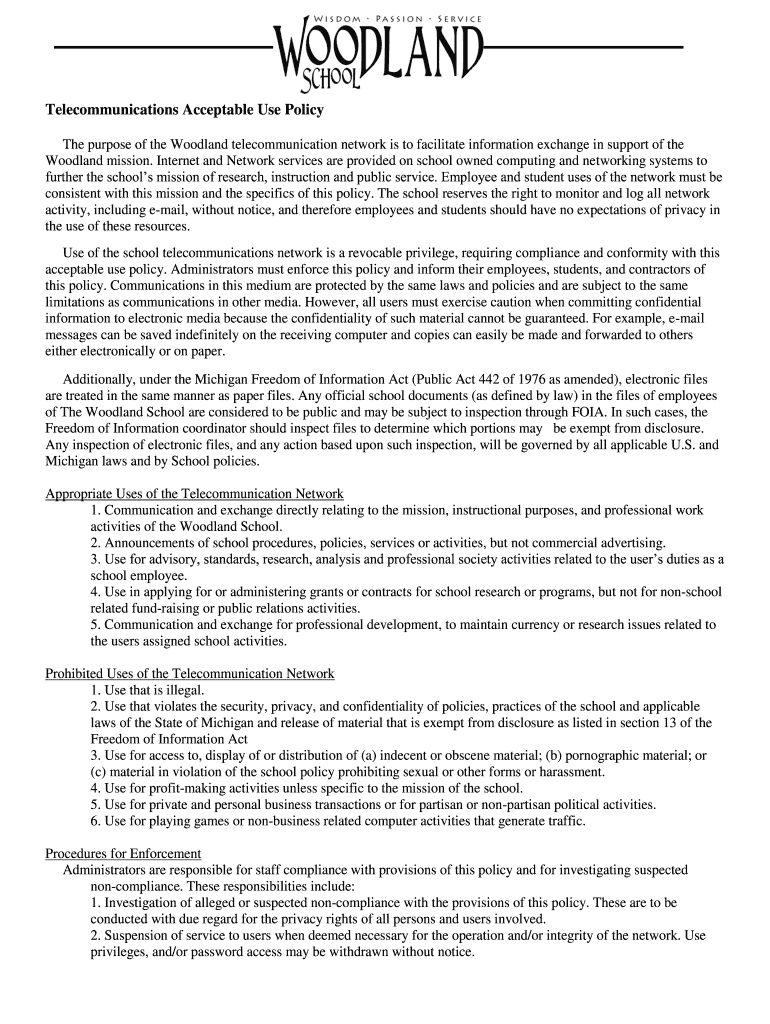 WISDOM · PASSION · SERVICE
WOODLAND
SCHOOL

Telecommunications Acceptable Use Policy

The purpose of the Woodland telecommunication network is to facilitate information exchange in support of the Woodland mission. Internet and Network services are provided on school owned computing and networking systems to further the school's mission of research, instruction and public service. Employee and student uses of the network must be consistent with this mission and the specifics of this policy. The school reserves the right to monitor and log all network activity, including e-mail, without notice, and therefore employees and students should have no expectations of privacy in the use of these resources.

Use of the school telecommunications network is a revocable privilege, requiring compliance and conformity with this acceptable use policy. Administrators must enforce this policy and inform their employees, students, and contractors of this policy. Communications in this medium are protected by the same laws and policies and are subject to the same limitations as communications in other media. However, all users must exercise caution when committing confidential information to electronic media because the confidentiality of such material cannot be guaranteed. For example, e-mail messages can be saved indefinitely on the receiving computer and copies can easily be made and forwarded to others either electronically or on paper.

Additionally, under the Michigan Freedom of Information Act (Public Act 442 of 1976 as amended), electronic files are treated in the same manner as paper files. Any official school documents (as defined by law) in the files of employees of The Woodland School are considered to be public and may be subject to inspection through FOIA. In such cases, the Freedom of Information coordinator should inspect files to determine which portions may be exempt from disclosure. Any inspection of electronic files, and any action based upon such inspection, will be governed by all applicable U.S. and Michigan laws and by School policies.

Appropriate Uses of the Telecommunication Network
1. Communication and exchange directly relating to the mission, instructional purposes, and professional work activities of the Woodland School.
2. Announcements of school procedures, policies, services or activities, but not commercial advertising.
3. Use for advisory, standards, research, analysis and professional society activities related to the user's duties as a school employee.
4. Use in applying for or administering grants or contracts for school research or programs, but not for non-school related fund-raising or public relations activities.
5. Communication and exchange for professional development, to maintain currency or research issues related to the users assigned school activities.

Prohibited Uses of the Telecommunication Network
1. Use that is illegal.
2. Use that violates the security, privacy, and confidentiality of policies, practices of the school and applicable laws of the State of Michigan and release of material that is exempt from disclosure as listed in section 13 of the Freedom of Information Act
3. Use for access to, display of or distribution of (a) indecent or obscene material; (b) pornographic material; or (c) material in violation of the school policy prohibiting sexual or other forms or harassment.
4. Use for profit-making activities unless specific to the mission of the school.
5. Use for private and personal business transactions or for partisan or non-partisan political activities.
6. Use for playing games or non-business related computer activities that generate traffic.

Procedures for Enforcement
Administrators are responsible for staff compliance with provisions of this policy and for investigating suspected non-compliance. These responsibilities include:
1. Investigation of alleged or suspected non-compliance with the provisions of this policy. These are to be conducted with due regard for the privacy rights of all persons and users involved.
2. Suspension of service to users when deemed necessary for the operation and/or integrity of the network. Use privileges, and/or password access may be withdrawn without notice.